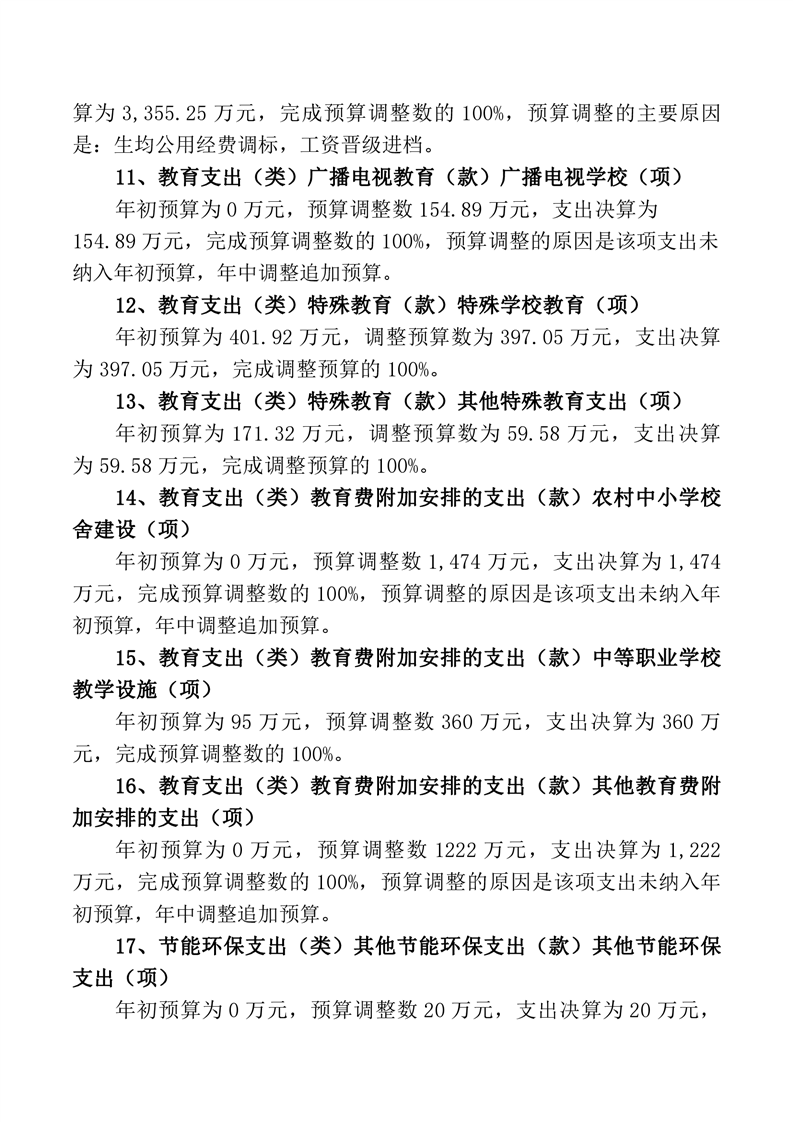 算为 3,355.25 万元，完成预算调整数的 100%，预算调整的主要原因是：生均公用经费调标，工资晋级进档。

11、教育支出（类）广播电视教育（款）广播电视学校（项）

年初预算为 0 万元，预算调整数 154.89 万元，支出决算为 154.89 万元，完成预算调整数的 100%，预算调整的原因是该项支出未纳入年初预算，年中调整追加预算。

12、教育支出（类）特殊教育（款）特殊学校教育（项）

年初预算为 401.92 万元，调整预算数为 397.05 万元，支出决算为 397.05 万元，完成调整预算的 100%。

13、教育支出（类）特殊教育（款）其他特殊教育支出（项）

年初预算为 171.32 万元，调整预算数为 59.58 万元，支出决算为 59.58 万元，完成调整预算的 100%。

14、教育支出（类）教育费附加安排的支出（款）农村中小学校舍建设（项）

年初预算为 0 万元，预算调整数 1,474 万元，支出决算为 1,474 万元，完成预算调整数的 100%，预算调整的原因是该项支出未纳入年初预算，年中调整追加预算。

15、教育支出（类）教育费附加安排的支出（款）中等职业学校教学设施（项）

年初预算为 95 万元，预算调整数 360 万元，支出决算为 360 万元，完成预算调整数的 100%。

16、教育支出（类）教育费附加安排的支出（款）其他教育费附加安排的支出（项）

年初预算为 0 万元，预算调整数 1222 万元，支出决算为 1,222 万元，完成预算调整数的 100%，预算调整的原因是该项支出未纳入年初预算，年中调整追加预算。

17、节能环保支出（类）其他节能环保支出（款）其他节能环保支出（项）

年初预算为 0 万元，预算调整数 20 万元，支出决算为 20 万元，